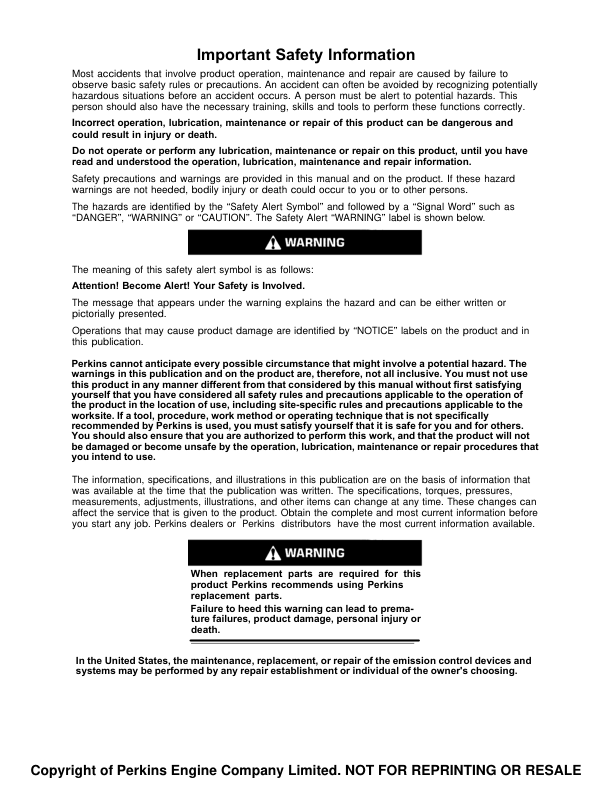 Important Safety Information

Most accidents that involve product operation, maintenance and repair are caused by failure to observe basic safety rules or precautions. An accident can often be avoided by recognizing potentially hazardous situations before an accident occurs. A person must be alert to potential hazards. This person should also have the necessary training, skills and tools to perform these functions correctly.

Incorrect operation, lubrication, maintenance or repair of this product can be dangerous and could result in injury or death.

Do not operate or perform any lubrication, maintenance or repair on this product, until you have read and understood the operation, lubrication, maintenance and repair information.

Safety precautions and warnings are provided in this manual and on the product. If these hazard warnings are not heeded, bodily injury or death could occur to you or to other persons.

The hazards are identified by the "Safety Alert Symbol" and followed by a "Signal Word" such as "DANGER", "WARNING" or "CAUTION". The Safety Alert "WARNING" label is shown below.

WARNING

The meaning of this safety alert symbol is as follows:

Attention! Become Alert! Your Safety is Involved.

The message that appears under the warning explains the hazard and can be either written or pictorially presented.

Operations that may cause product damage are identified by "NOTICE" labels on the product and in this publication.

Perkins cannot anticipate every possible circumstance that might involve a potential hazard. The warnings in this publication and on the product are, therefore, not all inclusive. You must not use this product in any manner different from that considered by this manual without first satisfying yourself that you have considered all safety rules and precautions applicable to the operation of the product in the location of use, including site-specific rules and precautions applicable to the worksite. If a tool, procedure, work method or operating technique that is not specifically recommended by Perkins is used, you must satisfy yourself that it is safe for you and for others. You should also ensure that you are authorized to perform this work, and that the product will not be damaged or become unsafe by the operation, lubrication, maintenance or repair procedures that you intend to use.

The information, specifications, and illustrations in this publication are on the basis of information that was available at the time that the publication was written. The specifications, torques, pressures, measurements, adjustments, illustrations, and other items can change at any time. These changes can affect the service that is given to the product. Obtain the complete and most current information before you start any job. Perkins dealers or Perkins distributors have the most current information available.

WARNING

When replacement parts are required for this product Perkins recommends using Perkins replacement parts.

Failure to heed this warning can lead to premature failures, product damage, personal injury or death.

In the United States, the maintenance, replacement, or repair of the emission control devices and systems may be performed by any repair establishment or individual of the owner's choosing.

Copyright of Perkins Engine Company Limited. NOT FOR REPRINTING OR RESALE